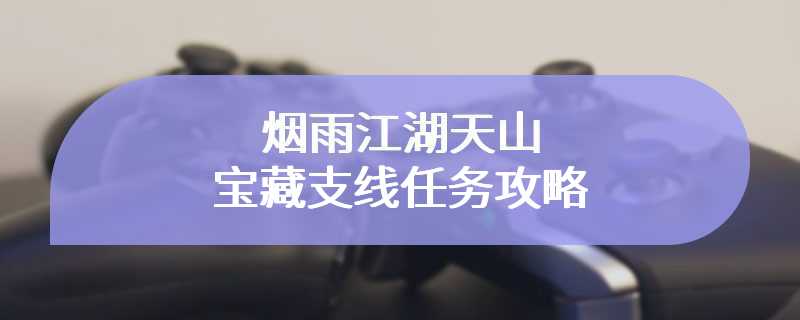 烟雨江湖天山
宝藏支线任务攻略